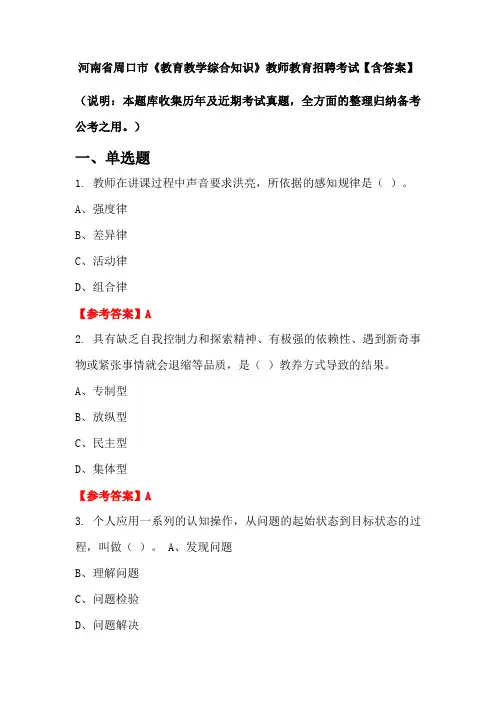 河南省周口市《教育教学综合知识》教师教育招聘考试【含答案】

（说明：本题库收集历年及近期考试真题，全方面的整理归纳备考公考之用。）

一、单选题

1. 教师在讲课过程中声音要求洪亮，所依据的感知规律是（ ）。

A、强度律

B、差异律

C、活动律

D、组合律

【参考答案】A

2. 具有缺乏自我控制力和探索精神、有极强的依赖性、遇到新奇事物或紧张事情就会退缩等品质，是（ ）教养方式导致的结果。

A、专制型

B、放纵型

C、民主型

D、集体型

【参考答案】A

3. 个人应用一系列的认知操作，从问题的起始状态到目标状态的过程，叫做（ ）。 A、发现问题

B、理解问题

C、问题检验

D、问题解决